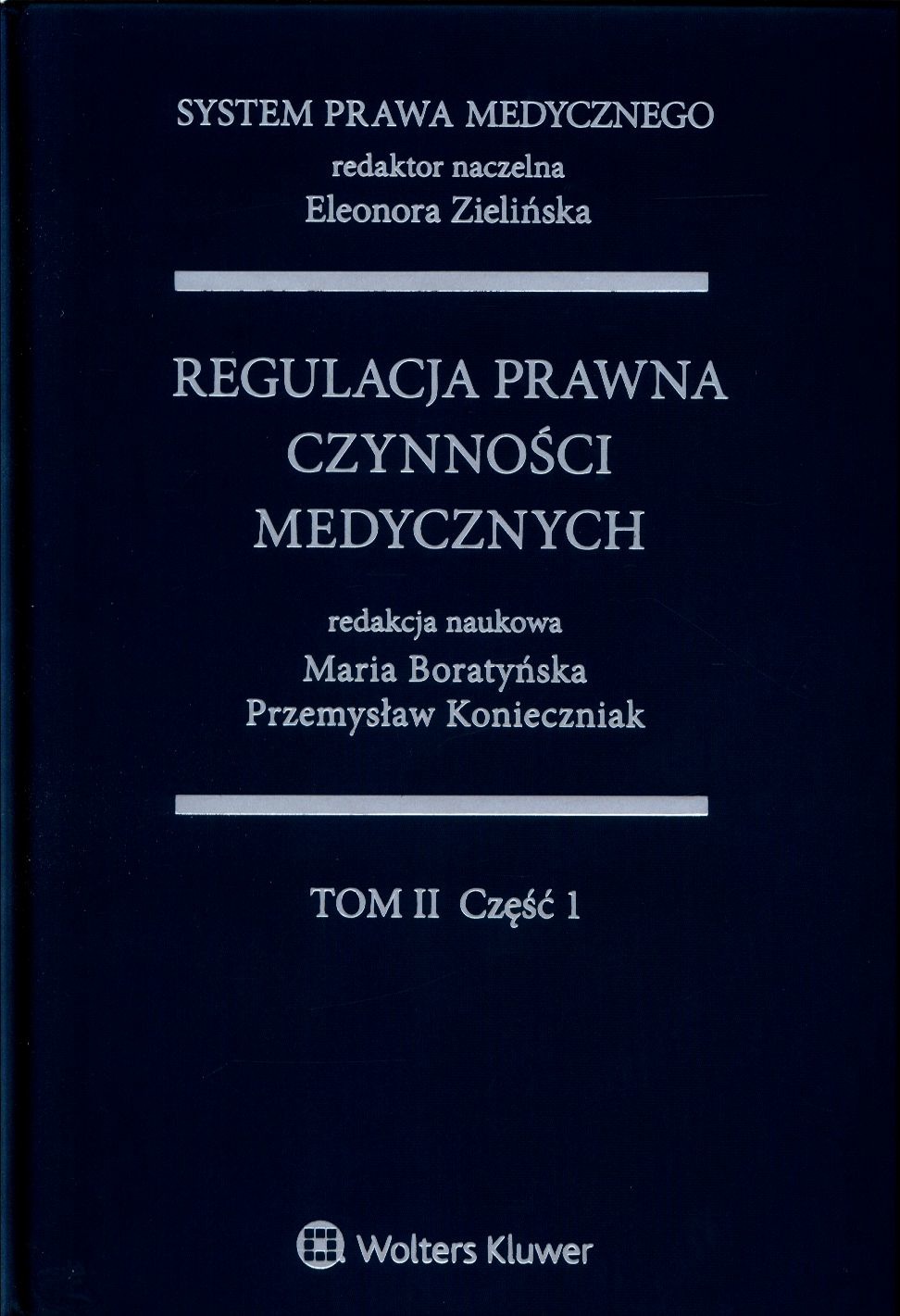 SYSTEM PRAWA MEDYCZNEGO
redaktor naczelna
Eleonora Zielińska

REGULACJA PRAWNA
CZYNNOŚCI
MEDYCZNYCH

redakcja naukowa
Maria Boratyńska
Przemysław Konieczniak

TOM II Część 1

Wolters Kluwer